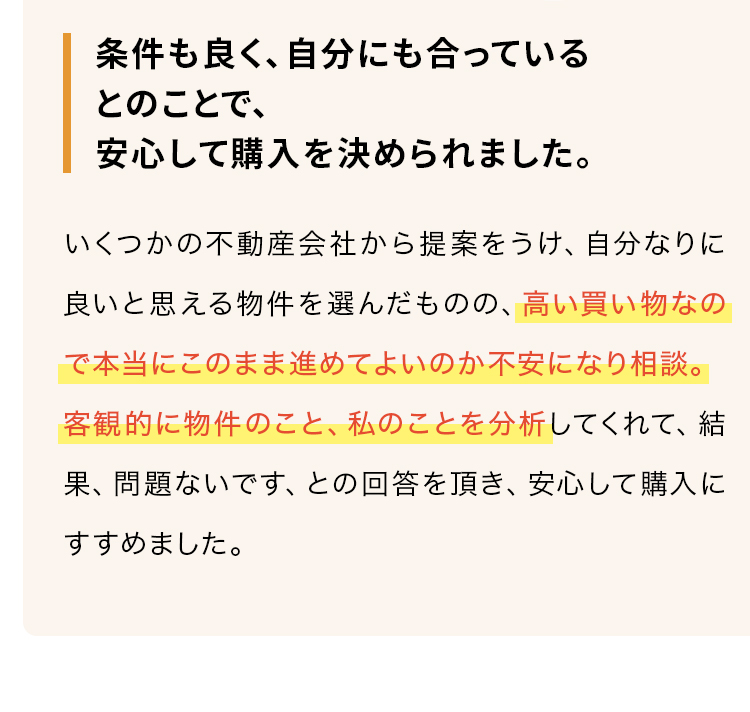 条件も良く、自分にも合っているとのことで、安心して購入を決められました。

いくつかの不動産会社から提案をうけ、自分なりに良いと思える物件を選んだものの、高い買い物なので本当にこのまま進めてよいのか不安になり相談。客観的に物件のこと、私のことを分析してくれて、結果、問題ないです、との回答を頂き、安心して購入にすすめました。